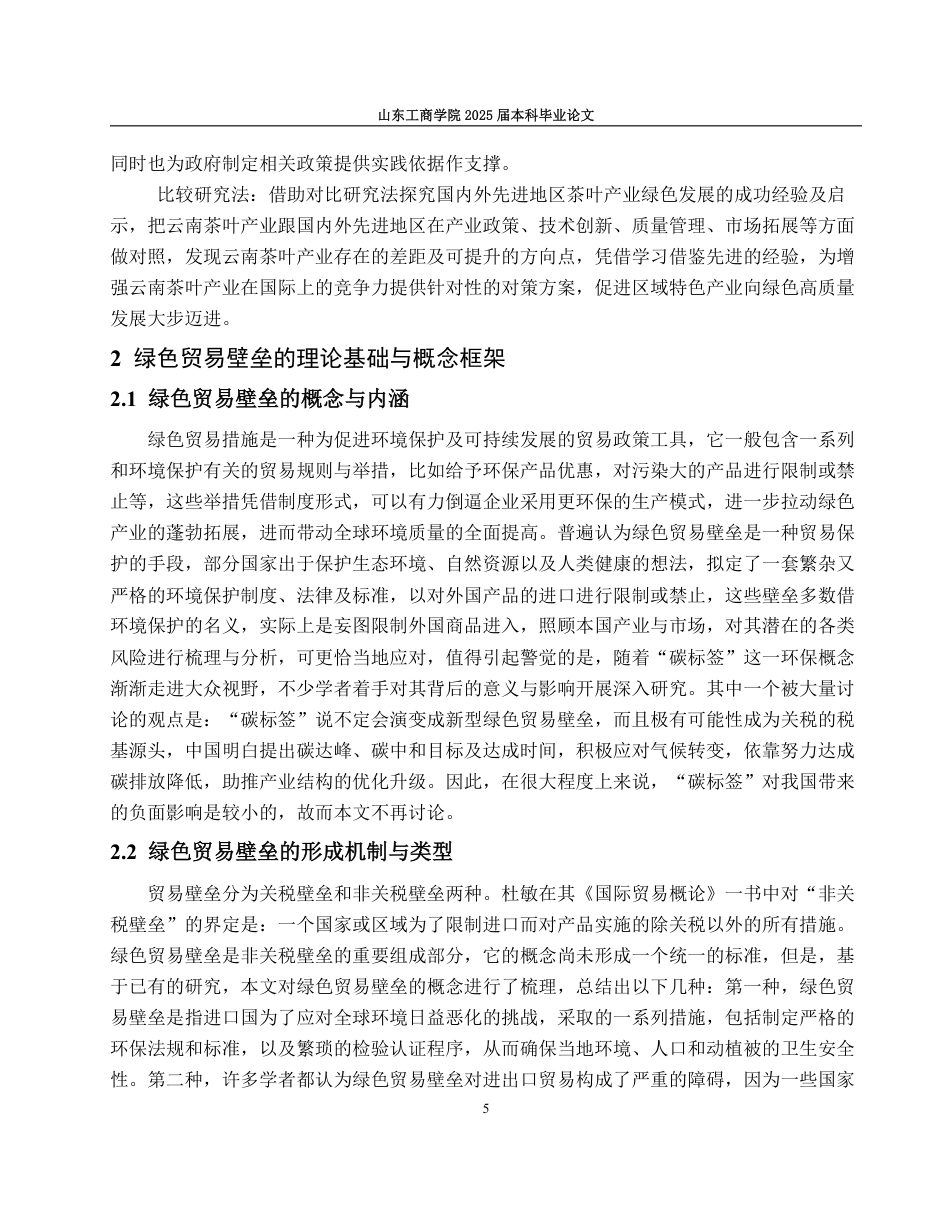 山东工商学院 2025 届本科毕业论文

同时也为政府制定相关政策提供实践依据作支撑。

比较研究法：借助对比研究法探究国内外先进地区茶叶产业绿色发展的成功经验及启示，把云南茶叶产业跟国内外先进地区在产业政策、技术创新、质量管理、市场拓展等方面做对照，发现云南茶叶产业存在的差距及可提升的方向点，凭借学习借鉴先进的经验，为增强云南茶叶产业在国际上的竞争力提供针对性的对策方案，促进区域特色产业向绿色高质量发展大步迈进。

2 绿色贸易壁垒的理论基础与概念框架

2.1 绿色贸易壁垒的概念与内涵

绿色贸易措施是一种为促进环境保护及可持续发展的贸易政策工具，它一般包含一系列和环境保护有关的贸易规则与举措，比如给予环保产品优惠，对污染大的产品进行限制或禁止等，这些举措凭借制度形式，可以有力倒逼企业采用更环保的生产模式，进一步拉动绿色产业的蓬勃拓展，进而带动全球环境质量的全面提高。普遍认为绿色贸易壁垒是一种贸易保护的手段，部分国家出于保护生态环境、自然资源以及人类健康的想法，拟定了一套繁杂又严格的环境保护制度、法律及标准，以对外国产品的进口进行限制或禁止，这些壁垒多数借环境保护的名义，实际上是妄图限制外国商品进入，照顾本国产业与市场，对其潜在的各类风险进行梳理与分析，可更恰当地应对，值得引起警觉的是，随着“碳标签”这一环保概念渐渐走进大众视野，不少学者着手对其背后的意义与影响开展深入研究。其中一个被大量讨论的观点是：“碳标签”说不定会演变成新型绿色贸易壁垒，而且极有可能性成为关税的税基源头，中国明白提出碳达峰、碳中和目标及达成时间，积极应对气候转变，依靠努力达成碳排放降低，助推产业结构的优化升级。因此，在很大程度上来说，“碳标签”对我国带来的负面影响是较小的，故而本文不再讨论。

2.2 绿色贸易壁垒的形成机制与类型

贸易壁垒分为关税壁垒和非关税壁垒两种。杜敏在其《国际贸易概论》一书中对“非关税壁垒”的界定是：一个国家或区域为了限制进口而对产品实施的除关税以外的所有措施。绿色贸易壁垒是非关税壁垒的重要组成部分，它的概念尚未形成一个统一的标准，但是，基于已有的研究，本文对绿色贸易壁垒的概念进行了梳理，总结出以下几种：第一种，绿色贸易壁垒是指进口国为了应对全球环境日益恶化的挑战，采取的一系列措施，包括制定严格的环保法规和标准，以及繁琐的检验认证程序，从而确保当地环境、人口和动植被的卫生安全性。第二种，许多学者都认为绿色贸易壁垒对进出口贸易构成了严重的障碍，因为一些国家

5